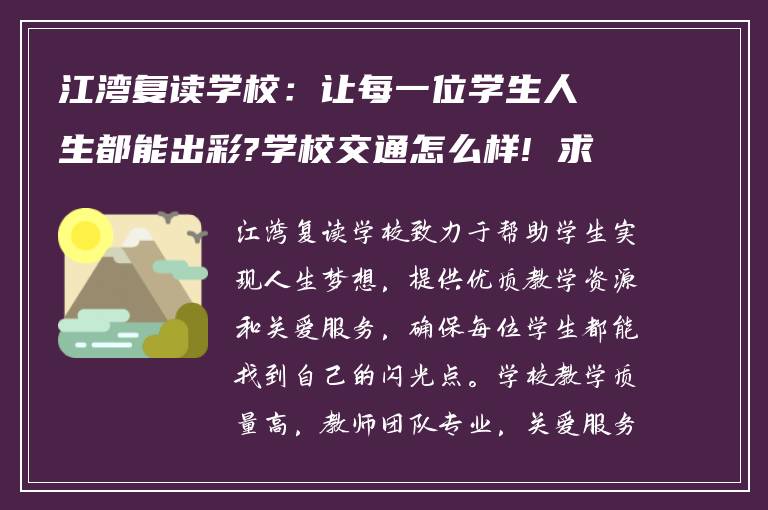 江湾复读学校：让每一位学生人生都能出彩?学校交通怎么样！求

江湾复读学校致力于帮助学生实现人生梦想，提供优质教学资源和关爱服务，确保每位学生都能找到自己的闪光点。学校教学质量高，教师团队专业，关爱服务